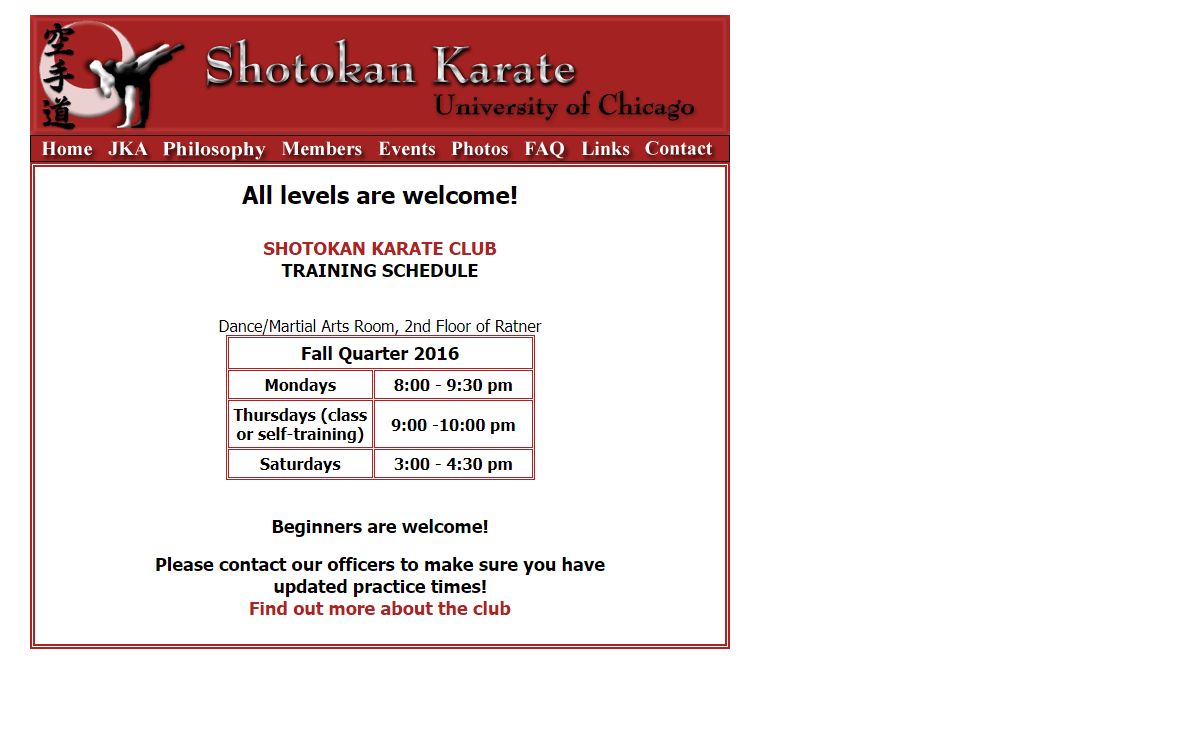 空手道

Shotokan Karate
University of Chicago

Home JKA Philosophy Members Events Photos FAQ Links Contact

All levels are welcome!

SHOTOKAN KARATE CLUB
TRAINING SCHEDULE

Dance/Martial Arts Room, 2nd Floor of Ratner

| Fall Quarter 2016 | |
|---|---|
| Mondays | 8:00 - 9:30 pm |
| Thursdays (class or self-training) | 9:00 -10:00 pm |
| Saturdays | 3:00 - 4:30 pm |

Beginners are welcome!

Please contact our officers to make sure you have updated practice times!
Find out more about the club